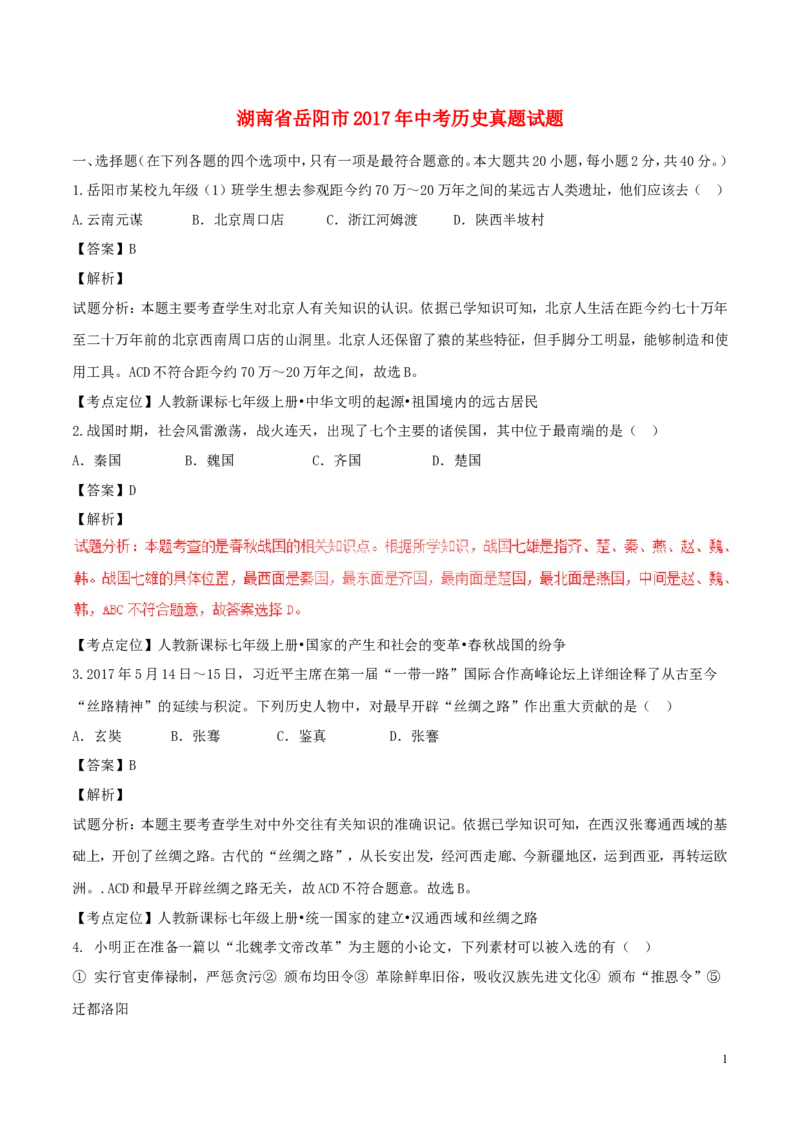 湖南省岳阳市2017年中考历史真题试题

一、选择题（在下列各题的四个选项中，只有一项是最符合题意的。本大题共20小题，每小题2分，共40分。）

1.岳阳市某校九年级（1）班学生想去参观距今约70万～20万年之间的某远古人类遗址，他们应该去（　）

A.云南元谋　　B. 北京周口店　　C. 浙江河姆渡　　D. 陕西半坡村

【答案】B

【解析】

试题分析：本题主要考查学生对北京人有关知识的认识。依据已学知识可知，北京人生活在距今约七十万年至二十万年前的北京西南周口店的山洞里。北京人还保留了猿的某些特征，但手脚分工明显，能够制造和使用工具。ACD不符合距今约70万～20万年之间，故选B。

【考点定位】人教新课标七年级上册•中华文明的起源•祖国境内的远古居民

2.战国时期，社会风雷激荡，战火连天，出现了七个主要的诸侯国，其中位于最南端的是（　）

A. 秦国　　B. 魏国　　C. 齐国　　D. 楚国

【答案】D

【解析】

试题分析：本题考查的是春秋战国的相关知识点。根据所学知识，战国七雄是指齐、楚、秦、燕、赵、魏、韩。战国七雄的具体位置，最西面是秦国，最东面是齐国，最南面是楚国，最北面是燕国，中间是赵、魏、韩，ABC不符合题意，故答案选择D。

【考点定位】人教新课标七年级上册•国家的产生和社会的变革•春秋战国的纷争

3.2017年5月14日～15日，习近平主席在第一届“一带一路”国际合作高峰论坛上详细诠释了从古至今“丝路精神”的延续与积淀。下列历史人物中，对最早开辟“丝绸之路”作出重大贡献的是（　）

A. 玄奘　　B. 张骞　　C. 鉴真　　D. 张謇

【答案】B

【解析】

试题分析：本题主要考查学生对中外交往有关知识的准确识记。依据已学知识可知，在西汉张骞通西域的基础上，开创了丝绸之路。古代的“丝绸之路”，从长安出发，经河西走廊、今新疆地区，运到西亚，再转运欧洲。.ACD和最早开辟丝绸之路无关，故ACD不符合题意。故选B。

【考点定位】人教新课标七年级上册•统一国家的建立•汉通西域和丝绸之路

4. 小明正在准备一篇以“北魏孝文帝改革”为主题的小论文，下列素材可以被入选的有（　）

① 实行官吏俸禄制，严惩贪污② 颁布均田令③ 革除鲜卑旧俗，吸收汉族先进文化④ 颁布“推恩令”⑤ 迁都洛阳

1